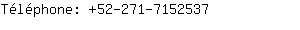 Téléphone: +52-271-7152537